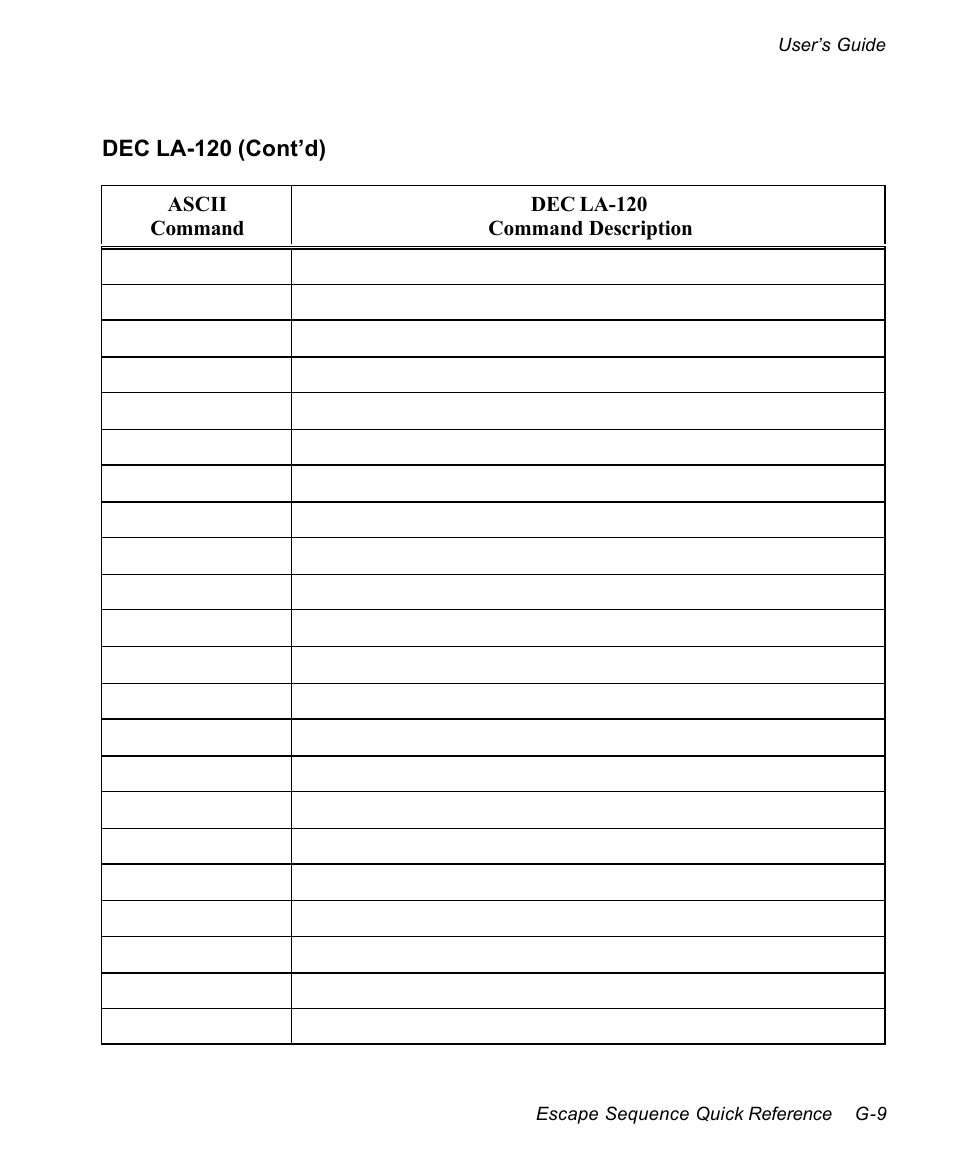 User's Guide

DEC LA-120 (Cont'd)

| ASCII Command | DEC LA-120 Command Description |
|---|---|
| | |
| | |
| | |
| | |
| | |
| | |
| | |
| | |
| | |
| | |
| | |
| | |
| | |
| | |
| | |
| | |
| | |
| | |
| | |
| | |
| | |
| | |

Escape Sequence Quick Reference G-9